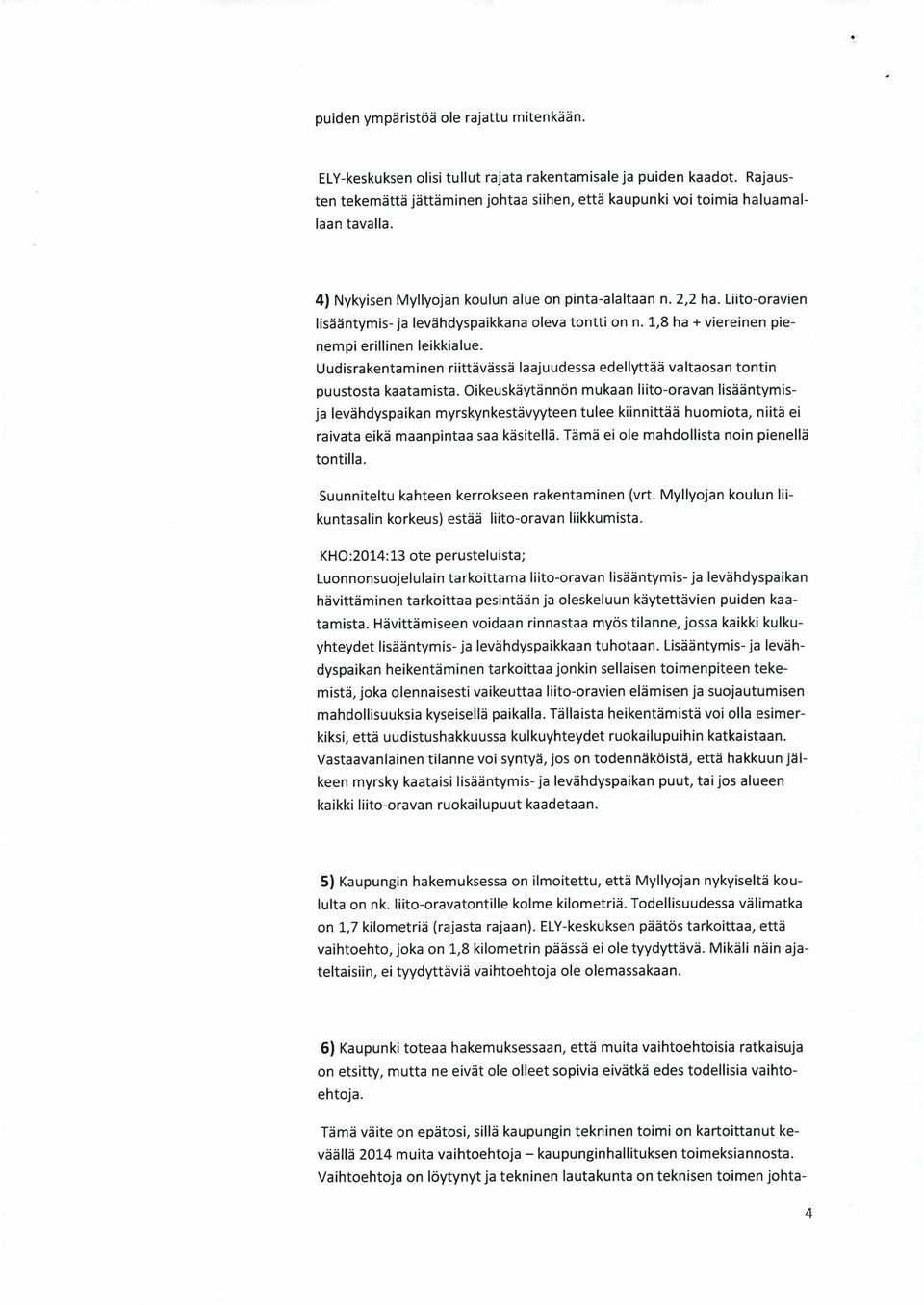 puiden ympäristöä ole rajattu mitenkään.

ELY-keskuksen olisi tullut rajata rakentamisale ja puiden kaadot. Rajausten tekemättä jättäminen johtaa siihen, että kaupunki voi toimia haluamallaan tavalla.

4) Nykyisen Myllyojan koulun alue on pinta-alaltaan n. 2,2 ha. Liito-oravien lisääntymis- ja levähdyspaikkana oleva tontti on n. 1,8 ha + viereinen pienempi erillinen leikkialue.
Uudisrakentaminen riittävässä laajuudessa edellyttää valtaosan tontin puustosta kaatamista. Oikeuskäytännön mukaan liito-oravan lisääntymis- ja levähdyspaikan myrskynkestävyyteen tulee kiinnittää huomiota, niitä ei raivata eikä maanpintaa saa käsitellä. Tämä ei ole mahdollista noin pienellä tontilla.

Suunniteltu kahteen kerrokseen rakentaminen (vrt. Myllyojan koulun liikuntasalin korkeus) estää liito-oravan liikkumista.

KHO:2014:13 ote perusteluista;
Luonnonsuojelulain tarkoittama liito-oravan lisääntymis- ja levähdyspaikan hävittäminen tarkoittaa pesintään ja oleskeluun käytettävien puiden kaatamista. Hävittämiseen voidaan rinnastaa myös tilanne, jossa kaikki kulkuyhteydet lisääntymis- ja levähdyspaikkaan tuhotaan. Lisääntymis- ja levähdyspaikan heikentäminen tarkoittaa jonkin sellaisen toimenpiteen tekemistä, joka olennaisesti vaikeuttaa liito-oravien elämisen ja suojautumisen mahdollisuuksia kyseisellä paikalla. Tällaista heikentämistä voi olla esimerkiksi, että uudistushakkuussa kulkuyhteydet ruokailupuihin katkaistaan. Vastaavanlainen tilanne voi syntyä, jos on todennäköistä, että hakkuun jälkeen myrsky kaataisi lisääntymis- ja levähdyspaikan puut, tai jos alueen kaikki liito-oravan ruokailupuut kaadetaan.

5) Kaupungin hakemuksessa on ilmoitettu, että Myllyojan nykyiseltä koululta on nk. liito-oravatontille kolme kilometriä. Todellisuudessa välimatka on 1,7 kilometriä (rajasta rajaan). ELY-keskuksen päätös tarkoittaa, että vaihtoehto, joka on 1,8 kilometrin päässä ei ole tyydyttävä. Mikäli näin ajateltaisiin, ei tyydyttäviä vaihtoehtoja ole olemassakaan.

6) Kaupunki toteaa hakemuksessaan, että muita vaihtoehtoisia ratkaisuja on etsitty, mutta ne eivät ole olleet sopivia eivätkä edes todellisia vaihtoehtoja.

Tämä väite on epätosi, sillä kaupungin tekninen toimi on kartoittanut keväällä 2014 muita vaihtoehtoja – kaupunginhallituksen toimeksiannosta. Vaihtoehtoja on löytynyt ja tekninen lautakunta on teknisen toimen johta-

4